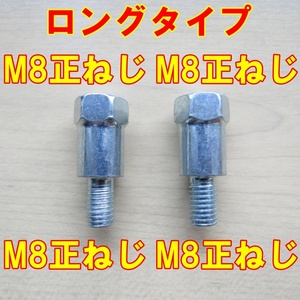 ロングタイプ

M8正ねじ M8正ねじ

M8正ねじ M8正ねじ